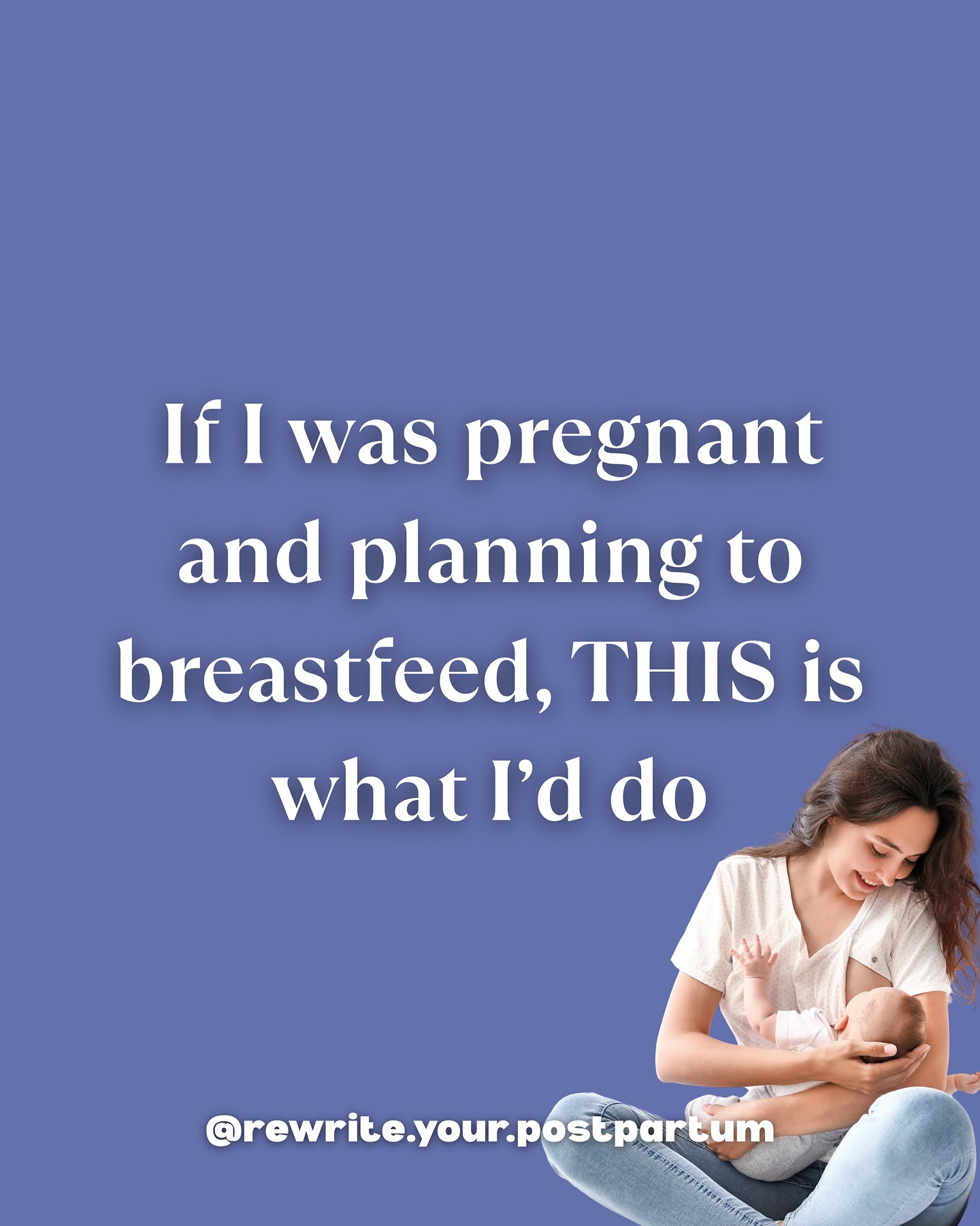 If I was pregnant and planning to breastfeed, THIS is what I'd do

@rewrite.your.postpartum